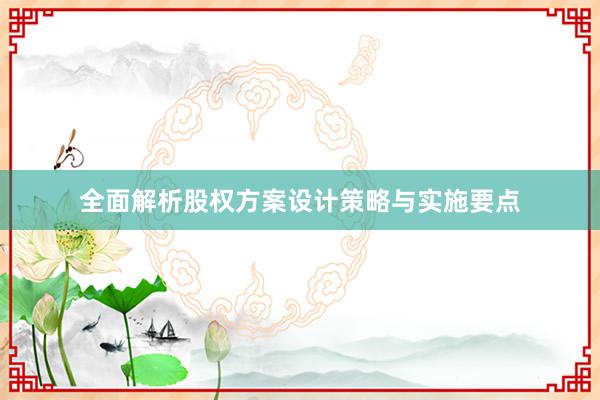 全面解析股权方案设计策略与实施要点